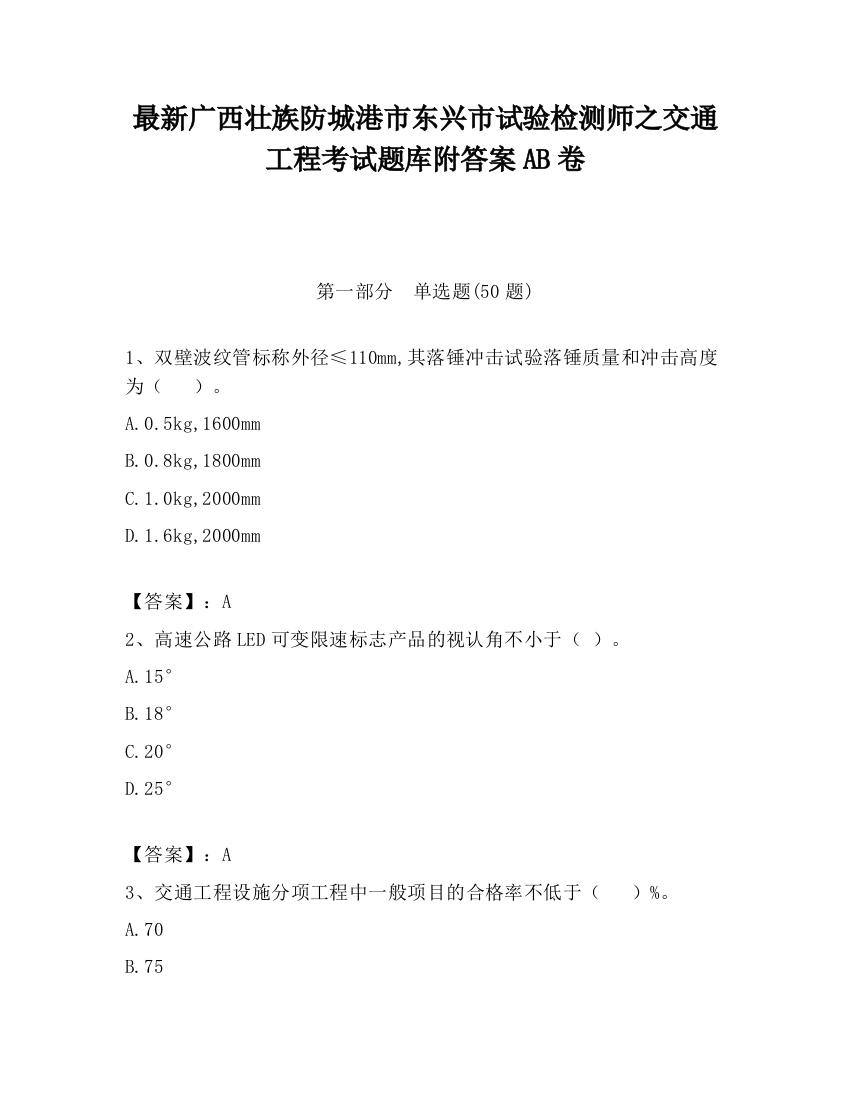 最新广西壮族防城港市东兴市试验检测师之交通工程考试题库附答案AB卷

第一部分　单选题(50题)

1、双壁波纹管标称外径≤110mm,其落锤冲击试验落锤质量和冲击高度为（　　）。

A.0.5kg,1600mm

B.0.8kg,1800mm

C.1.0kg,2000mm

D.1.6kg,2000mm

【答案】：A

2、高速公路LED可变限速标志产品的视认角不小于（ ）。

A.15°

B.18°

C.20°

D.25°

【答案】：A

3、交通工程设施分项工程中一般项目的合格率不低于（　　）%。

A.70

B.75